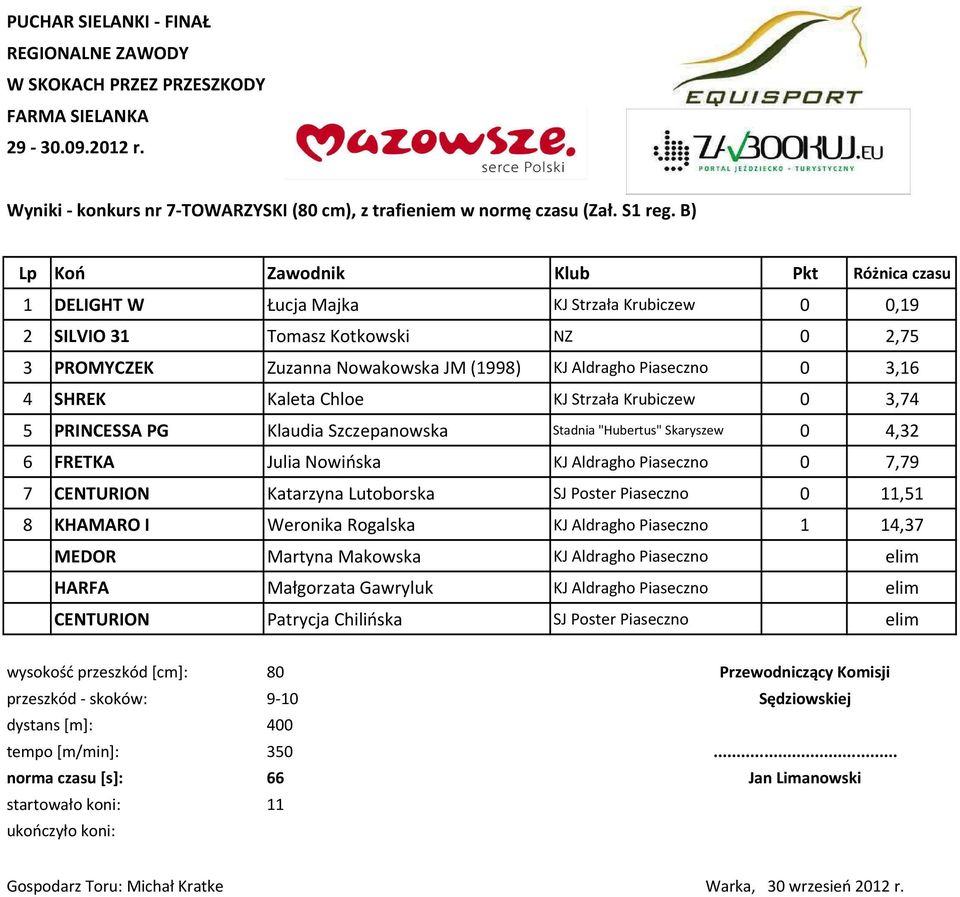 PUCHAR SIELANKI - FINAŁ
REGIONALNE ZAWODY
W SKOKACH PRZEZ PRZESZKODY
FARMA SIELANKA
29 - 30.09.2012 r.

Mazowsze.
serce Polski

EQUISPORT

ZABOOKUJ.EU
PORTAL JEŹDZIECKO - TURYSTYCZNY

Wyniki - konkurs nr 7-TOWARZYSKI (80 cm), z trafieniem w normę czasu (Zał. S1 reg. B)

| Lp | Koń | Zawodnik | Klub | Pkt | Różnica czasu |
|---|---|---|---|---|---|
| 1 | DELIGHT W | Łucja Majka | KJ Strzała Krubiczew | 0 | 0,19 |
| 2 | SILVIO 31 | Tomasz Kotkowski | NZ | 0 | 2,75 |
| 3 | PROMYCZEK | Zuzanna Nowakowska JM (1998) | KJ Aldragho Piaseczno | 0 | 3,16 |
| 4 | SHREK | Kaleta Chloe | KJ Strzała Krubiczew | 0 | 3,74 |
| 5 | PRINCESSA PG | Klaudia Szczepanowska | Stadnia "Hubertus" Skaryszew | 0 | 4,32 |
| 6 | FRETKA | Julia Nowińska | KJ Aldragho Piaseczno | 0 | 7,79 |
| 7 | CENTURION | Katarzyna Lutoborska | SJ Poster Piaseczno | 0 | 11,51 |
| 8 | KHAMARO I | Weronika Rogalska | KJ Aldragho Piaseczno | 1 | 14,37 |
| | MEDOR | Martyna Makowska | KJ Aldragho Piaseczno | | elim |
| | HARFA | Małgorzata Gawryluk | KJ Aldragho Piaseczno | | elim |
| | CENTURION | Patrycja Chilińska | SJ Poster Piaseczno | | elim |

wysokość przeszkód [cm]: 80
przeszkód - skoków: 9-10
dystans [m]: 400
tempo [m/min]: 350
norma czasu [s]: 66
startowało koni: 11
ukończyło koni:

Przewodniczący Komisji Sędziowskiej
.......................................
Jan Limanowski

Gospodarz Toru: Michał Kratke

Warka, 30 wrzesień 2012 r.